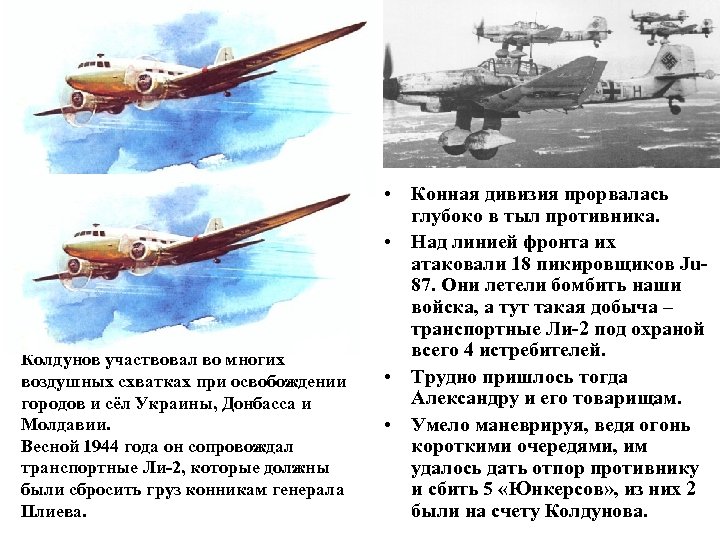 Колдунов участвовал во многих воздушных схватках при освобождении городов и сёл Украины, Донбасса и Молдавии.
Весной 1944 года он сопровождал транспортные Ли-2, которые должны были сбросить груз конникам генерала Плиева.

• Конная дивизия прорвалась глубоко в тыл противника.
• Над линией фронта их атаковали 18 пикировщиков Ju-87. Они летели бомбить наши войска, а тут такая добыча – транспортные Ли-2 под охраной всего 4 истребителей.
• Трудно пришлось тогда Александру и его товарищам.
• Умело маневрируя, ведя огонь короткими очередями, им удалось дать отпор противнику и сбить 5 «Юнкерсов», из них 2 были на счету Колдунова.